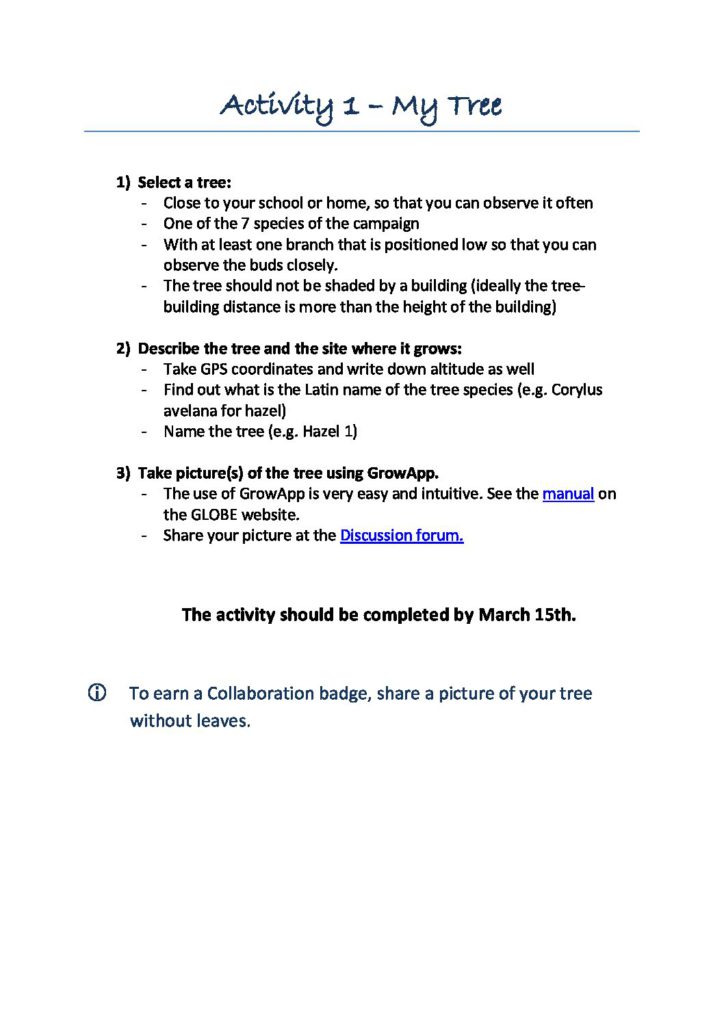 Activity 1 – My Tree

1) Select a tree:
- Close to your school or home, so that you can observe it often
- One of the 7 species of the campaign
- With at least one branch that is positioned low so that you can observe the buds closely.
- The tree should not be shaded by a building (ideally the tree-building distance is more than the height of the building)

2) Describe the tree and the site where it grows:
- Take GPS coordinates and write down altitude as well
- Find out what is the Latin name of the tree species (e.g. Corylus avelana for hazel)
- Name the tree (e.g. Hazel 1)

3) Take picture(s) of the tree using GrowApp.
- The use of GrowApp is very easy and intuitive. See the manual on the GLOBE website.
- Share your picture at the Discussion forum.

The activity should be completed by March 15th.

ⓘ To earn a Collaboration badge, share a picture of your tree without leaves.